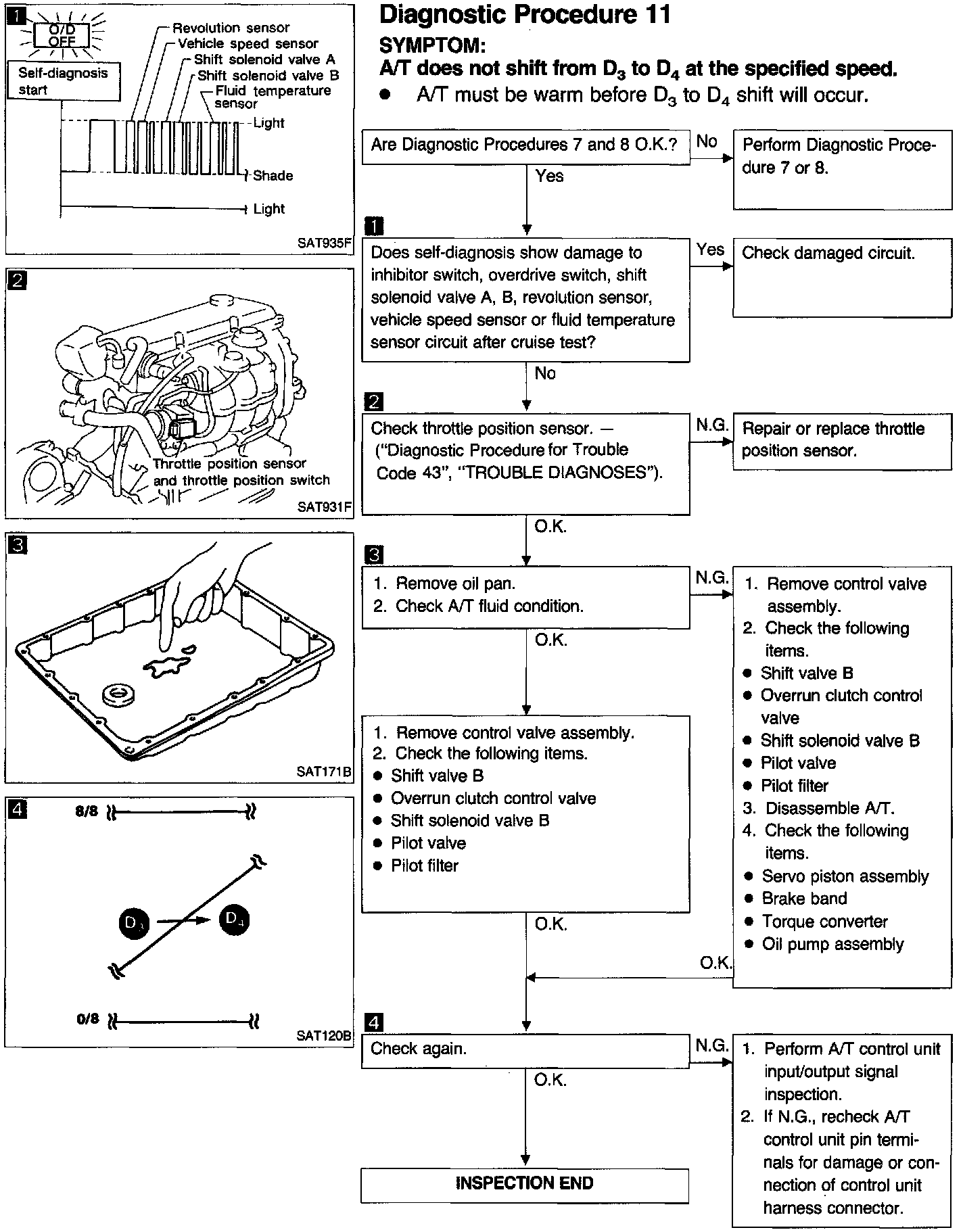 1

O/D OFF

Self-diagnosis start

Revolution sensor
Vehicle speed sensor
Shift solenoid valve A
Shift solenoid valve B
Fluid temperature sensor

Light
Shade
Light

SAT935F

2

Throttle position sensor and throttle position switch

SAT931F

3

SAT171B

4

8/8

$D_3$ $D_4$

0/8

SAT120B

Diagnostic Procedure 11

SYMPTOM:

A/T does not shift from $D_3$ to $D_4$ at the specified speed.

● A/T must be warm before $D_3$ to $D_4$ shift will occur.

Are Diagnostic Procedures 7 and 8 O.K.?

No

Perform Diagnostic Procedure 7 or 8.

Yes

1

Does self-diagnosis show damage to inhibitor switch, overdrive switch, shift solenoid valve A, B, revolution sensor, vehicle speed sensor or fluid temperature sensor circuit after cruise test?

Yes

Check damaged circuit.

No

2

Check throttle position sensor. — ("Diagnostic Procedure for Trouble Code 43", "TROUBLE DIAGNOSES").

N.G.

Repair or replace throttle position sensor.

O.K.

3

1. Remove oil pan.
2. Check A/T fluid condition.

N.G.

1. Remove control valve assembly.
2. Check the following items.
● Shift valve B
● Overrun clutch control valve
● Shift solenoid valve B
● Pilot valve
● Pilot filter
3. Disassemble A/T.
4. Check the following items.
● Servo piston assembly
● Brake band
● Torque converter
● Oil pump assembly

O.K.

1. Remove control valve assembly.
2. Check the following items.
● Shift valve B
● Overrun clutch control valve
● Shift solenoid valve B
● Pilot valve
● Pilot filter

O.K.

O.K.

4

Check again.

N.G.

1. Perform A/T control unit input/output signal inspection.
2. If N.G., recheck A/T control unit pin terminals for damage or connection of control unit harness connector.

O.K.

INSPECTION END